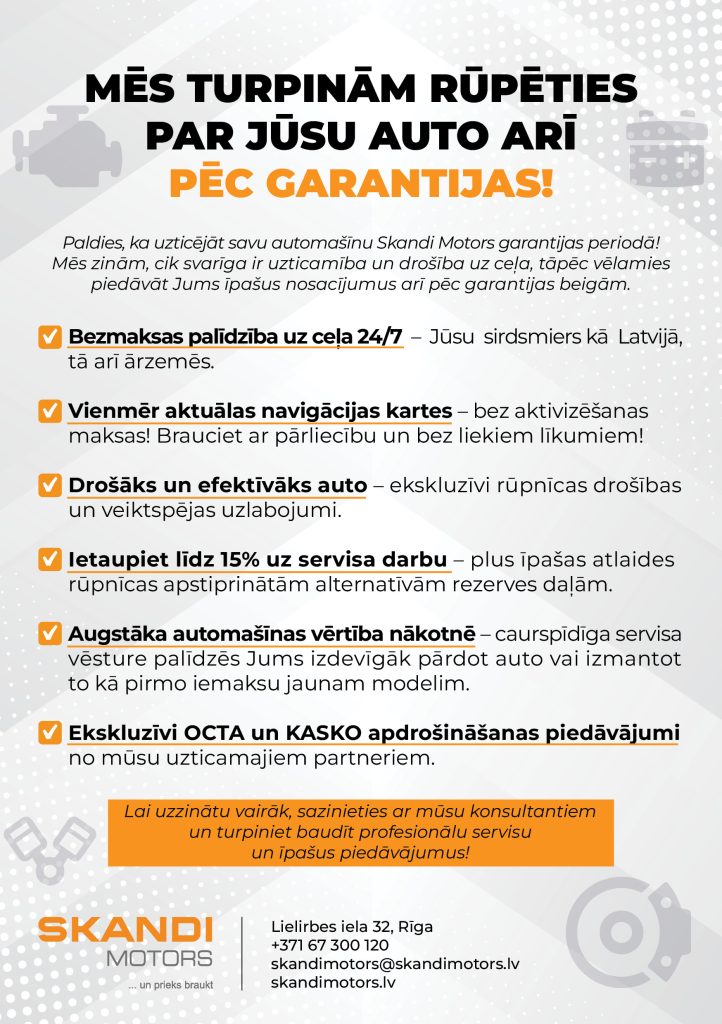 MĒS TURPINĀM RŪPĒTIES PAR JŪSU AUTO ARĪ PĒC GARANTIJAS!

Paldies, ka uzticējāt savu automašīnu Skandi Motors garantijas periodā! Mēs zinām, cik svarīga ir uzticamība un drošība uz ceļa, tāpēc vēlamies piedāvāt Jums īpašus nosacījumus arī pēc garantijas beigām.

Bezmaksas palīdzība uz ceļa 24/7 – Jūsu sirdsmiers kā Latvijā, tā arī ārzemēs.

Vienmēr aktuālas navigācijas kartes – bez aktivizēšanas maksas! Brauciet ar pārliecību un bez liekiem līkumiem!

Drošāks un efektīvāks auto – ekskluzīvi rūpnīcas drošības un veiktspējas uzlabojumi.

Ietaupiet līdz 15% uz servisa darbu – plus īpašas atlaides rūpnīcas apstiprinātām alternatīvām rezerves daļām.

Augstāka automašīnas vērtība nākotnē – caurspīdīga servisa vēsture palīdzēs Jums izdevīgāk pārdot auto vai izmantot to kā pirmo iemaksu jaunam modelim.

Ekskluzīvi OCTA un KASKO apdrošināšanas piedāvājumi no mūsu uzticamajiem partneriem.

Lai uzzinātu vairāk, sazinieties ar mūsu konsultantiem un turpiniet baudīt profesionālu servisu un īpašus piedāvājumus!

SKANDI MOTORS
... un prieks braukt

Lielirbes iela 32, Rīga
+371 67 300 120
skandimotors@skandimotors.lv
skandimotors.lv